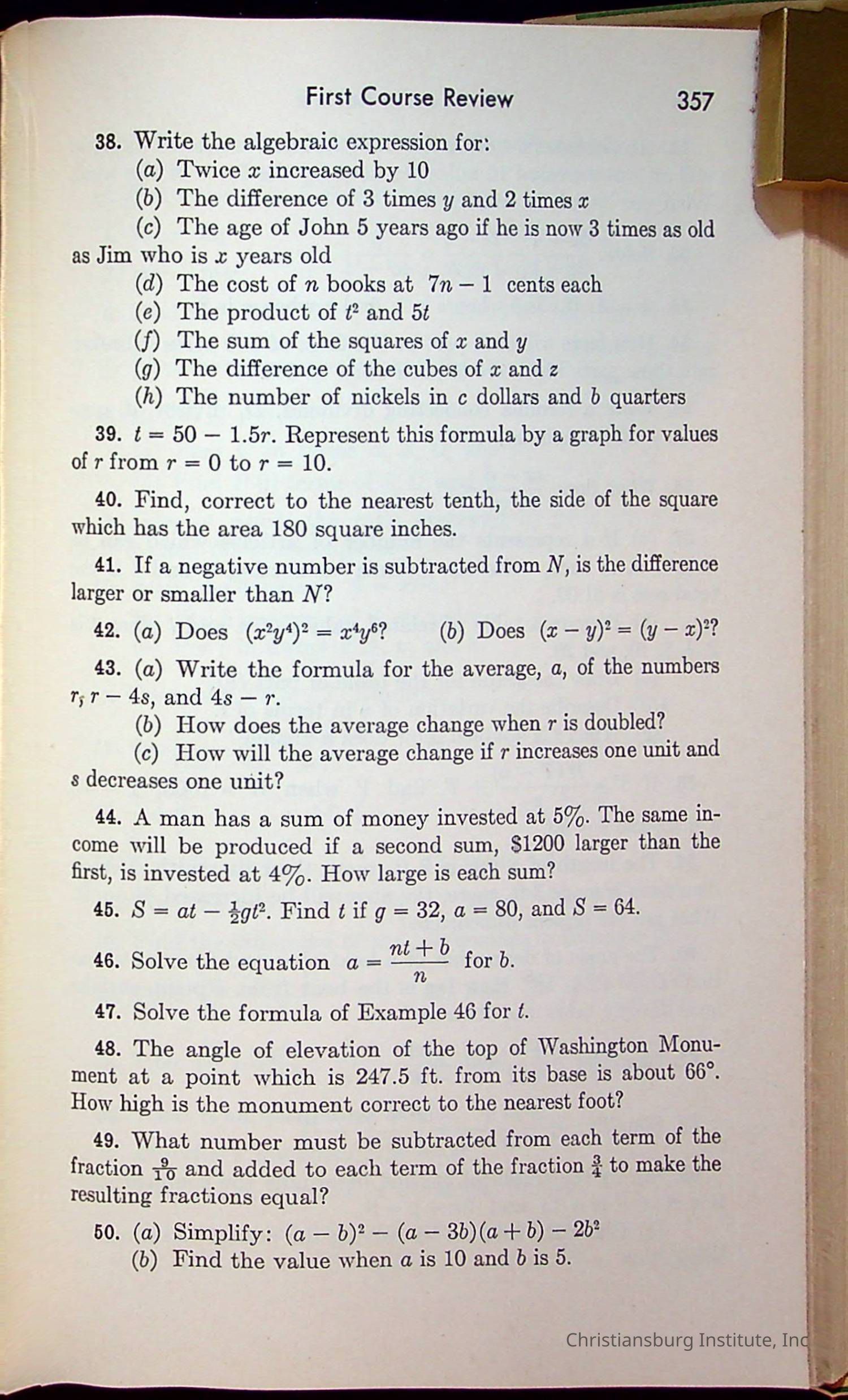 First Course Review 357

38. Write the algebraic expression for:
(a) Twice $x$ increased by 10
(b) The difference of 3 times $y$ and 2 times $x$
(c) The age of John 5 years ago if he is now 3 times as old as Jim who is $x$ years old
(d) The cost of $n$ books at $7n - 1$ cents each
(e) The product of $t^2$ and $5t$
(f) The sum of the squares of $x$ and $y$
(g) The difference of the cubes of $x$ and $z$
(h) The number of nickels in $c$ dollars and $b$ quarters

39. $t = 50 - 1.5r$. Represent this formula by a graph for values of $r$ from $r = 0$ to $r = 10$.

40. Find, correct to the nearest tenth, the side of the square which has the area 180 square inches.

41. If a negative number is subtracted from $N$, is the difference larger or smaller than $N$?

42. (a) Does $(x^2y^4)^2 = x^4y^6$? (b) Does $(x - y)^2 = (y - x)^2$?

43. (a) Write the formula for the average, $a$, of the numbers $r$, $r - 4s$, and $4s - r$.
(b) How does the average change when $r$ is doubled?
(c) How will the average change if $r$ increases one unit and $s$ decreases one unit?

44. A man has a sum of money invested at 5%. The same income will be produced if a second sum, \$1200 larger than the first, is invested at 4%. How large is each sum?

45. $S = at - \frac{1}{2}gt^2$. Find $t$ if $g = 32$, $a = 80$, and $S = 64$.

46. Solve the equation $a = \frac{nt + b}{n}$ for $b$.

47. Solve the formula of Example 46 for $t$.

48. The angle of elevation of the top of Washington Monument at a point which is 247.5 ft. from its base is about 66°. How high is the monument correct to the nearest foot?

49. What number must be subtracted from each term of the fraction $\frac{9}{10}$ and added to each term of the fraction $\frac{3}{4}$ to make the resulting fractions equal?

50. (a) Simplify: $(a - b)^2 - (a - 3b)(a + b) - 2b^2$
(b) Find the value when $a$ is 10 and $b$ is 5.

Christiansburg Institute, Inc